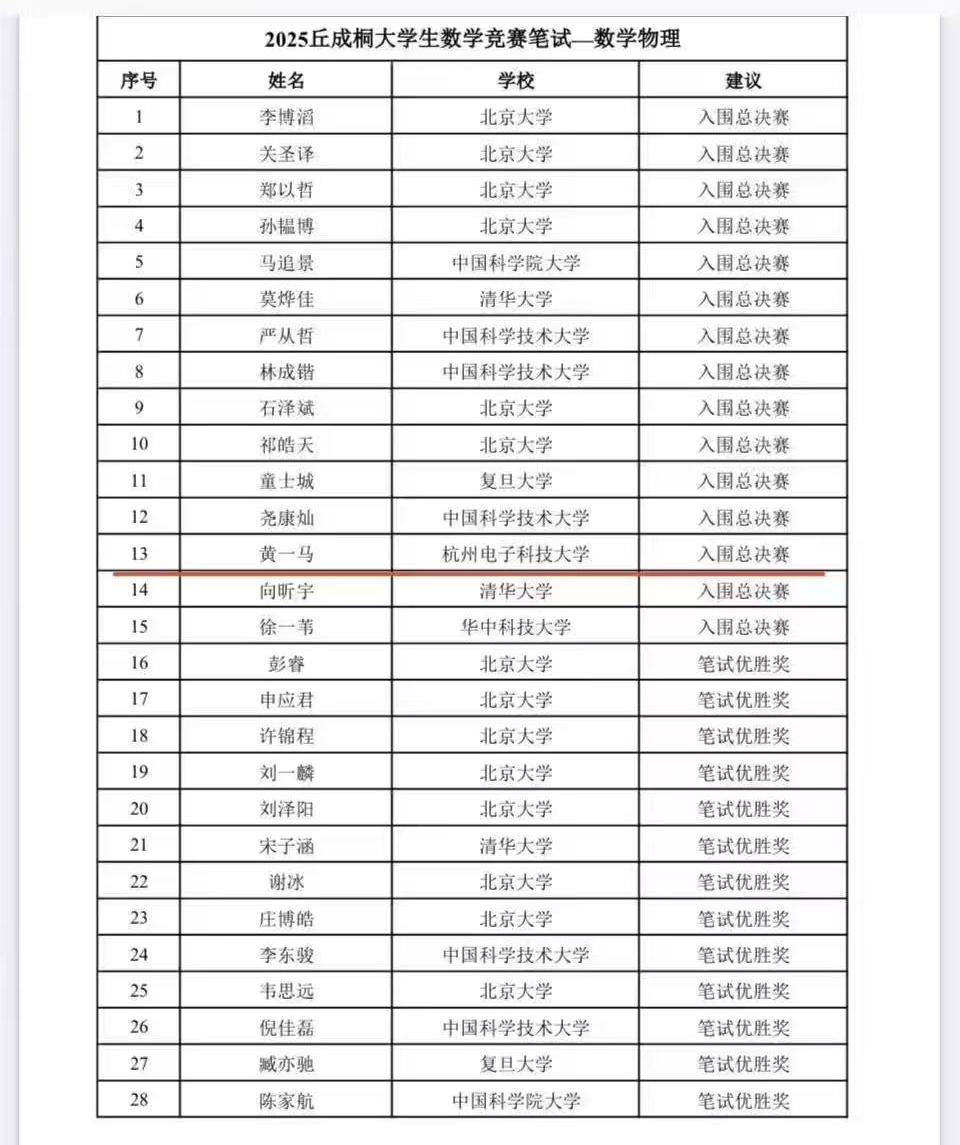 2025丘成桐大学生数学竞赛笔试—数学物理

| 序号 | 姓名 | 学校 | 建议 |
|---|---|---|---|
| 1 | 李博滔 | 北京大学 | 入围总决赛 |
| 2 | 关圣译 | 北京大学 | 入围总决赛 |
| 3 | 郑以哲 | 北京大学 | 入围总决赛 |
| 4 | 孙韫博 | 北京大学 | 入围总决赛 |
| 5 | 马追景 | 中国科学院大学 | 入围总决赛 |
| 6 | 莫烨佳 | 清华大学 | 入围总决赛 |
| 7 | 严从哲 | 中国科学技术大学 | 入围总决赛 |
| 8 | 林成锴 | 中国科学技术大学 | 入围总决赛 |
| 9 | 石泽斌 | 北京大学 | 入围总决赛 |
| 10 | 祁皓天 | 北京大学 | 入围总决赛 |
| 11 | 童士城 | 复旦大学 | 入围总决赛 |
| 12 | 尧康灿 | 中国科学技术大学 | 入围总决赛 |
| 13 | 黄一马 | 杭州电子科技大学 | 入围总决赛 |
| 14 | 向昕宇 | 清华大学 | 入围总决赛 |
| 15 | 徐一苇 | 华中科技大学 | 入围总决赛 |
| 16 | 彭睿 | 北京大学 | 笔试优胜奖 |
| 17 | 申应君 | 北京大学 | 笔试优胜奖 |
| 18 | 许锦程 | 北京大学 | 笔试优胜奖 |
| 19 | 刘一麟 | 北京大学 | 笔试优胜奖 |
| 20 | 刘泽阳 | 北京大学 | 笔试优胜奖 |
| 21 | 宋子涵 | 清华大学 | 笔试优胜奖 |
| 22 | 谢冰 | 北京大学 | 笔试优胜奖 |
| 23 | 庄博皓 | 北京大学 | 笔试优胜奖 |
| 24 | 李东骏 | 中国科学技术大学 | 笔试优胜奖 |
| 25 | 韦思远 | 北京大学 | 笔试优胜奖 |
| 26 | 倪佳磊 | 中国科学技术大学 | 笔试优胜奖 |
| 27 | 臧亦驰 | 复旦大学 | 笔试优胜奖 |
| 28 | 陈家航 | 中国科学院大学 | 笔试优胜奖 |